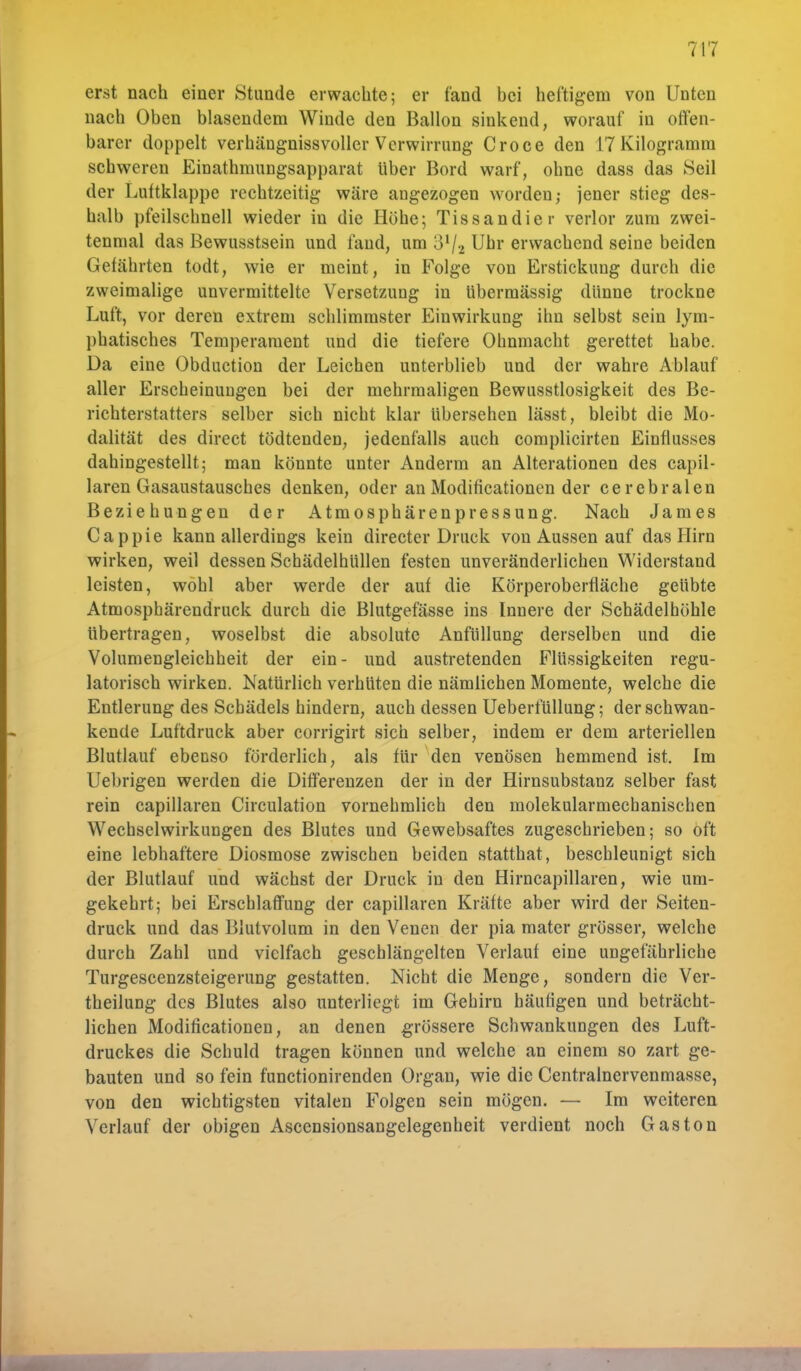 717

erst nach einer Stunde erwachte; er fand bei heftigem von Unten nach Oben blasendem Winde den Ballon sinkend, worauf in offenbarer doppelt verhängnissvoller Verwirrung Croce den 17 Kilogramm schweren Einathmungsapparat über Bord warf, ohne dass das Seil der Luftklappe rechtzeitig wäre angezogen worden; jener stieg deshalb pfeilschnell wieder in die Höhe; Tissandier verlor zum zweitenmal das Bewusstsein und fand, um $3^1/_2$ Uhr erwachend seine beiden Gefährten todt, wie er meint, in Folge von Erstickung durch die zweimalige unvermittelte Versetzung in übermässig dünne trockne Luft, vor deren extrem schlimmster Einwirkung ihn selbst sein lymphatisches Temperament und die tiefere Ohnmacht gerettet habe. Da eine Obduction der Leichen unterblieb und der wahre Ablauf aller Erscheinungen bei der mehrmaligen Bewusstlosigkeit des Berichterstatters selber sich nicht klar übersehen lässt, bleibt die Modalität des direct tödtenden, jedenfalls auch complicirten Einflusses dahingestellt; man könnte unter Anderm an Alterationen des capillaren Gasaustausches denken, oder an Modificationen der cerebralen Beziehungen der Atmosphärenpressung. Nach James Cappie kann allerdings kein directer Druck von Aussen auf das Hirn wirken, weil dessen Schädelhüllen festen unveränderlichen Widerstand leisten, wohl aber werde der auf die Körperoberfläche geübte Atmosphärendruck durch die Blutgefässe ins Innere der Schädelhöhle übertragen, woselbst die absolute Anfüllung derselben und die Volumengleichheit der ein- und austretenden Flüssigkeiten regulatorisch wirken. Natürlich verhüten die nämlichen Momente, welche die Entlerung des Schädels hindern, auch dessen Ueberfüllung; der schwankende Luftdruck aber corrigirt sich selber, indem er dem arteriellen Blutlauf ebenso förderlich, als für den venösen hemmend ist. Im Uebrigen werden die Differenzen der in der Hirnsubstanz selber fast rein capillaren Circulation vornehmlich den molekularmechanischen Wechselwirkungen des Blutes und Gewebsaftes zugeschrieben; so oft eine lebhaftere Diosmose zwischen beiden statthat, beschleunigt sich der Blutlauf und wächst der Druck in den Hirncapillaren, wie umgekehrt; bei Erschlaffung der capillaren Kräfte aber wird der Seitendruck und das Blutvolum in den Venen der pia mater grösser, welche durch Zahl und vielfach geschlängelten Verlauf eine ungefährliche Turgescenzsteigerung gestatten. Nicht die Menge, sondern die Vertheilung des Blutes also unterliegt im Gehirn häufigen und beträchtlichen Modificationen, an denen grössere Schwankungen des Luftdruckes die Schuld tragen können und welche an einem so zart gebauten und so fein functionirenden Organ, wie die Centralnervenmasse, von den wichtigsten vitalen Folgen sein mögen. — Im weiteren Verlauf der obigen Ascensionsangelegenheit verdient noch Gaston